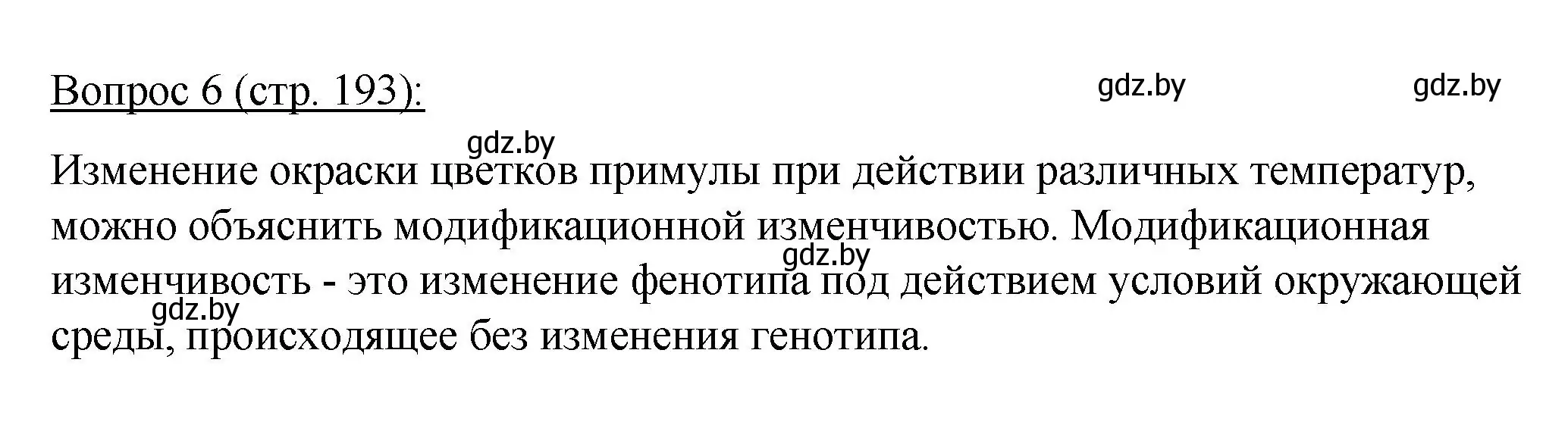 Вопрос 6 (стр. 193):

gdz.by gdz.by gdz.by

Изменение окраски цветков примулы при действии различных температур, можно объяснить модификационной изменчивостью. Модификационная изменчивость - это изменение фенотипа под действием условий окружающей среды, происходящее без изменения генотипа.

gdz.by gdz.by